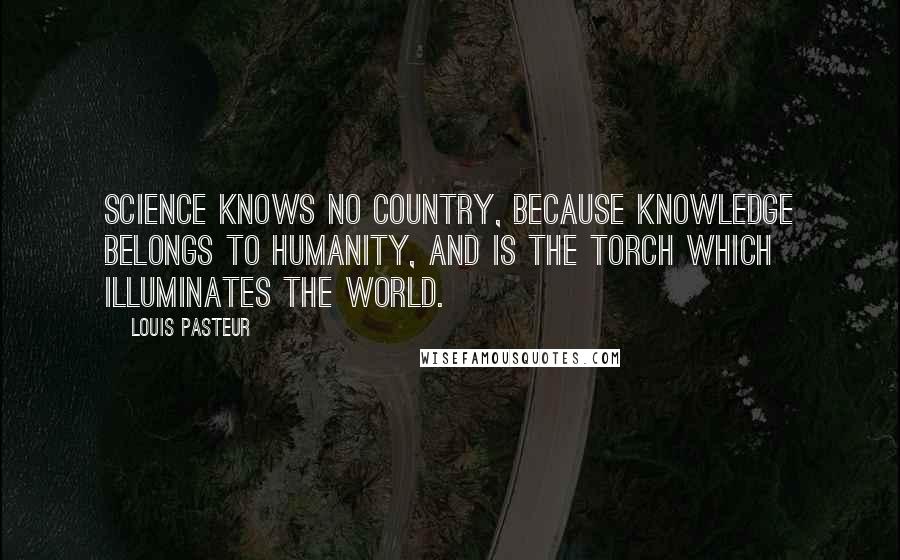 SCIENCE KNOWS NO COUNTRY, BECAUSE KNOWLEDGE BELONGS TO HUMANITY, AND IS THE TORCH WHICH ILLUMINATES THE WORLD.

LOUIS PASTEUR

WISEFAMOUSQUOTES.COM